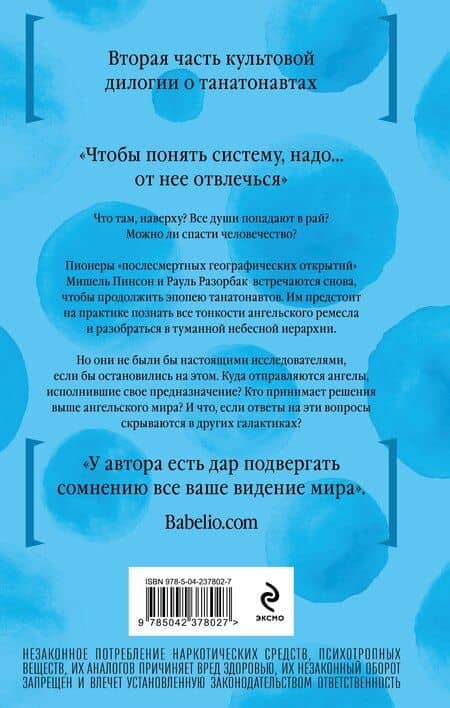 Вторая часть культовой дилогии о танатонавтах

«Чтобы понять систему, надо... от нее отвлечься»

Что там, наверху? Все души попадают в рай? Можно ли спасти человечество?

Пионеры «послесмертных географических открытий» Мишель Пинсон и Рауль Разорбак встречаются снова, чтобы продолжить эпопею танатонавтов. Им предстоит на практике познать все тонкости ангельского ремесла и разобраться в туманной небесной иерархии.

Но они не были бы настоящими исследователями, если бы остановились на этом. Куда отправляются ангелы, исполнившие свое предназначение? Кто принимает решения выше ангельского мира? И что, если ответы на эти вопросы скрываются в других галактиках?

«У автора есть дар подвергать сомнению все ваше видение мира».

Babelio.com

ISBN 978-5-04-237802-7

9 785042 378027 >

ЭКСМО

НЕЗАКОННОЕ ПОТРЕБЛЕНИЕ НАРКОТИЧЕСКИХ СРЕДСТВ, ПСИХОТРОПНЫХ ВЕЩЕСТВ, ИХ АНАЛОГОВ ПРИЧИНЯЕТ ВРЕД ЗДОРОВЬЮ, ИХ НЕЗАКОННЫЙ ОБОРОТ ЗАПРЕЩЕН И ВЛЕЧЕТ УСТАНОВЛЕННУЮ ЗАКОНОДАТЕЛЬСТВОМ ОТВЕТСТВЕННОСТЬ